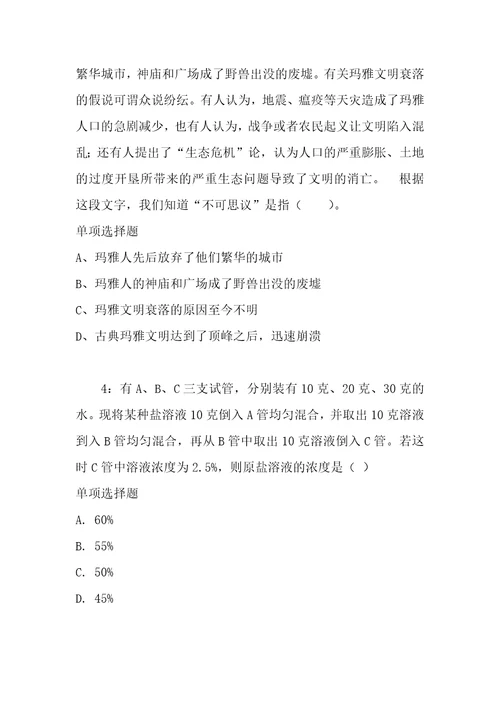 繁华城市，神庙和广场成了野兽出没的废墟。有关玛雅文明衰落的假说可谓众说纷纭。有人认为，地震、瘟疫等天灾造成了玛雅人口的急剧减少，也有人认为，战争或者农民起义让文明陷入混乱；还有人提出了“生态危机”论，认为人口的严重膨胀、土地的过度开垦所带来的严重生态问题导致了文明的消亡。　根据这段文字，我们知道“不可思议”是指（　　）。

单项选择题

A、玛雅人先后放弃了他们繁华的城市

B、玛雅人的神庙和广场成了野兽出没的废墟

C、玛雅文明衰落的原因至今不明

D、古典玛雅文明达到了顶峰之后，迅速崩溃

4：有A、B、C三支试管，分别装有10克、20克、30克的水。现将某种盐溶液10克倒入A管均匀混合，并取出10克溶液到入B管均匀混合，再从B管中取出10克溶液倒入C管。若这时C管中溶液浓度为2.5%，则原盐溶液的浓度是（ ）

单项选择题

A. 60%

B. 55%

C. 50%

D. 45%